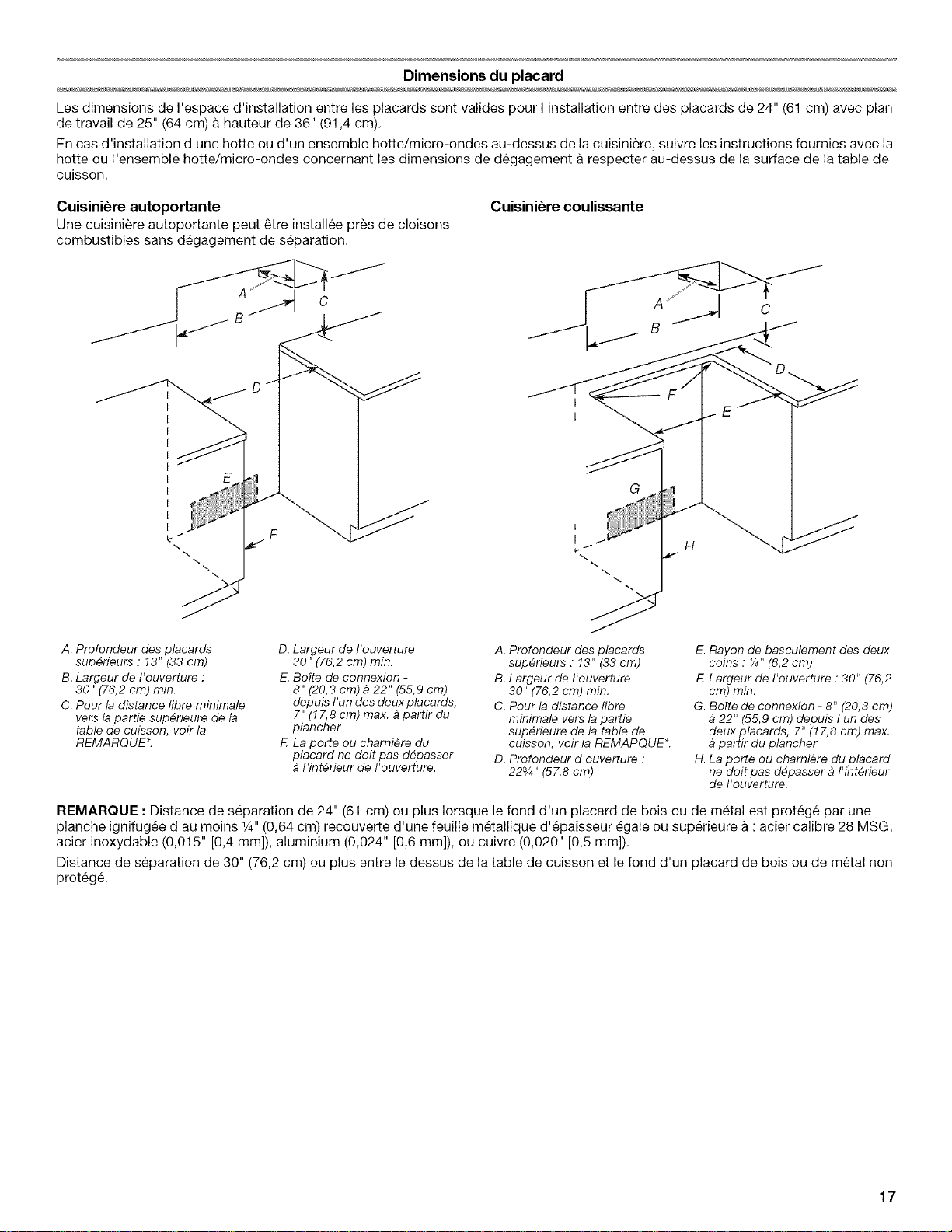 Dimensions du placard

Les dimensions de l'espace d'installation entre les placards sont valides pour l'installation entre des placards de 24" (61 cm) avec plan de travail de 25" (64 cm) à hauteur de 36" (91,4 cm).

En cas d'installation d'une hotte ou d'un ensemble hotte/micro-ondes au-dessus de la cuisinière, suivre les instructions fournies avec la hotte ou l'ensemble hotte/micro-ondes concernant les dimensions de dégagement à respecter au-dessus de la surface de la table de cuisson.

Cuisinière autoportante

Une cuisinière autoportante peut être installée près de cloisons combustibles sans dégagement de séparation.

A
B
C
D
E
F

A. Profondeur des placards supérieurs : 13" (33 cm)
B. Largeur de l'ouverture : 30" (76,2 cm) min.
C. Pour la distance libre minimale vers la partie supérieure de la table de cuisson, voir la REMARQUE*.
D. Largeur de l'ouverture 30" (76,2 cm) min.
E. Boîte de connexion - 8" (20,3 cm) à 22" (55,9 cm) depuis l'un des deux placards, 7" (17,8 cm) max. à partir du plancher
F. La porte ou charnière du placard ne doit pas dépasser à l'intérieur de l'ouverture.

Cuisinière coulissante

A
B
C
D
E
F
G
H

A. Profondeur des placards supérieurs : 13" (33 cm)
B. Largeur de l'ouverture 30" (76,2 cm) min.
C. Pour la distance libre minimale vers la partie supérieure de la table de cuisson, voir la REMARQUE*.
D. Profondeur d'ouverture : 22¾" (57,8 cm)
E. Rayon de basculement des deux coins : ¼" (6,2 cm)
F. Largeur de l'ouverture : 30" (76,2 cm) min.
G. Boîte de connexion - 8" (20,3 cm) à 22" (55,9 cm) depuis l'un des deux placards, 7" (17,8 cm) max. à partir du plancher
H. La porte ou charnière du placard ne doit pas dépasser à l'intérieur de l'ouverture.

REMARQUE : Distance de séparation de 24" (61 cm) ou plus lorsque le fond d'un placard de bois ou de métal est protégé par une planche ignifugée d'au moins ¼" (0,64 cm) recouverte d'une feuille métallique d'épaisseur égale ou supérieure à : acier calibre 28 MSG, acier inoxydable (0,015" [0,4 mm]), aluminium (0,024" [0,6 mm]), ou cuivre (0,020" [0,5 mm]).

Distance de séparation de 30" (76,2 cm) ou plus entre le dessus de la table de cuisson et le fond d'un placard de bois ou de métal non protégé.

17